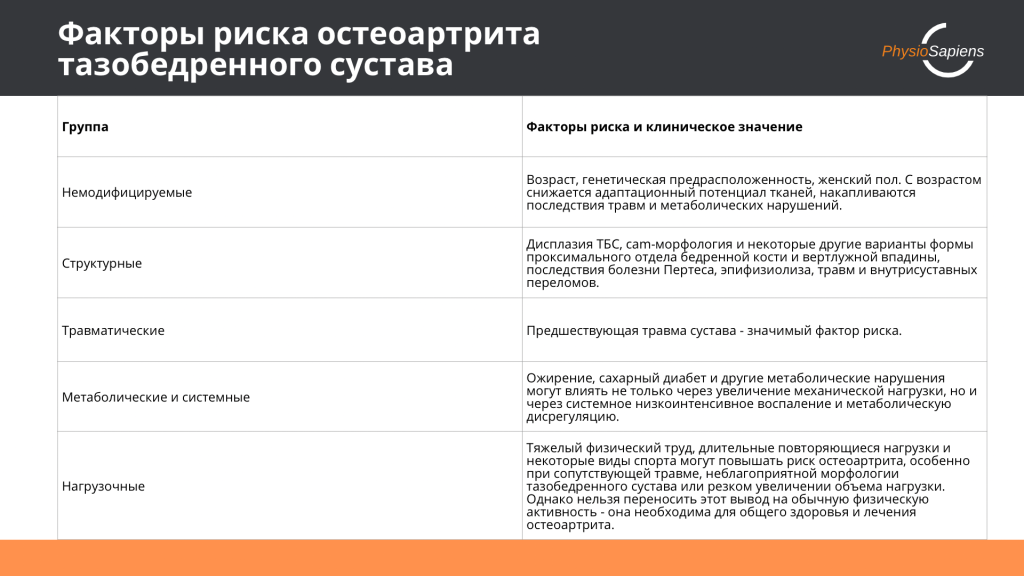 Факторы риска остеоартрита тазобедренного сустава

PhysioSapiens

| Группа | Факторы риска и клиническое значение |
|---|---|
| Немодифицируемые | Возраст, генетическая предрасположенность, женский пол. С возрастом снижается адаптационный потенциал тканей, накапливаются последствия травм и метаболических нарушений. |
| Структурные | Дисплазия ТБС, cam-морфология и некоторые другие варианты формы проксимального отдела бедренной кости и вертлужной впадины, последствия болезни Пертеса, эпифизиолиза, травм и внутрисуставных переломов. |
| Травматические | Предшествующая травма сустава - значимый фактор риска. |
| Метаболические и системные | Ожирение, сахарный диабет и другие метаболические нарушения могут влиять не только через увеличение механической нагрузки, но и через системное низкоинтенсивное воспаление и метаболическую дисрегуляцию. |
| Нагрузочные | Тяжелый физический труд, длительные повторяющиеся нагрузки и некоторые виды спорта могут повышать риск остеоартрита, особенно при сопутствующей травме, неблагоприятной морфологии тазобедренного сустава или резком увеличении объема нагрузки. Однако нельзя переносить этот вывод на обычную физическую активность - она необходима для общего здоровья и лечения остеоартрита. |